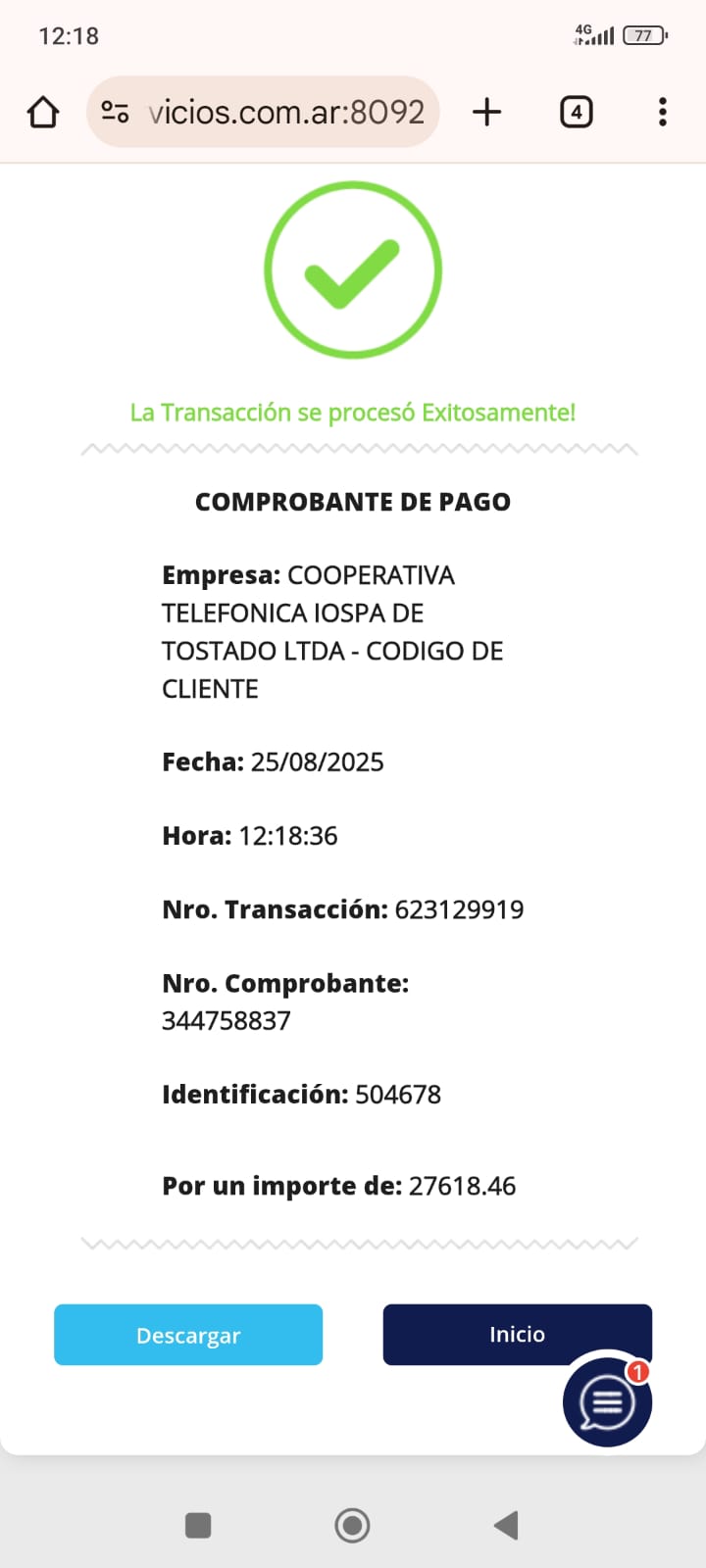 12:18

4G 77

vicios.com.ar:8092

4

La Transacción se procesó Exitosamente!

COMPROBANTE DE PAGO

Empresa: COOPERATIVA TELEFONICA IOSPA DE TOSTADO LTDA - CODIGO DE CLIENTE

Fecha: 25/08/2025

Hora: 12:18:36

Nro. Transacción: 623129919

Nro. Comprobante: 344758837

Identificación: 504678

Por un importe de: 27618.46

Descargar

Inicio

1